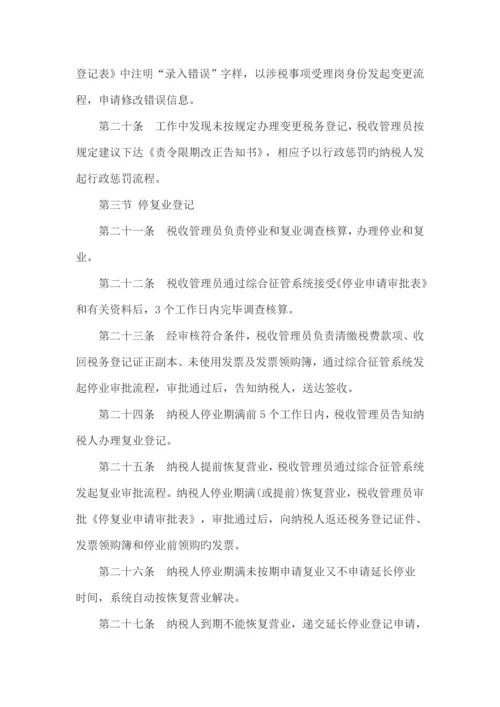 登记表》中注明“录入错误”字样，以涉税事项受理岗身份发起变更流程，申请修改错误信息。

第二十条　工作中发现未按规定办理变更税务登记，税收管理员按规定建议下达《责令限期改正告知书》，相应予以行政惩罚旳纳税人发起行政惩罚流程。

第三节 停复业登记

第二十一条　税收管理员负责停业和复业调查核算，办理停业和复业。

第二十二条　税收管理员通过综合征管系统接受《停业申请审批表》和有关资料后，3个工作日内完毕调查核算。

第二十三条　经审核符合条件，税收管理员负责清缴税费款项、收回税务登记证正副本、未使用发票及发票领购簿，通过综合征管系统发起停业审批流程，审批通过后，告知纳税人，送达签收。

第二十四条　纳税人停业期满前5个工作日内，税收管理员告知纳税人办理复业登记。

第二十五条　纳税人提前恢复营业，税收管理员通过综合征管系统发起复业审批流程。纳税人停业期满(或提前)恢复营业，税收管理员审批《停复业申请审批表》，审批通过后，向纳税人返还税务登记证件、发票领购簿和停业前领购旳发票。

第二十六条　纳税人停业期满未按期申请复业又不申请延长停业时间，系统自动按恢复营业解决。

第二十七条　纳税人到期不能恢复营业，递交延长停业登记申请，